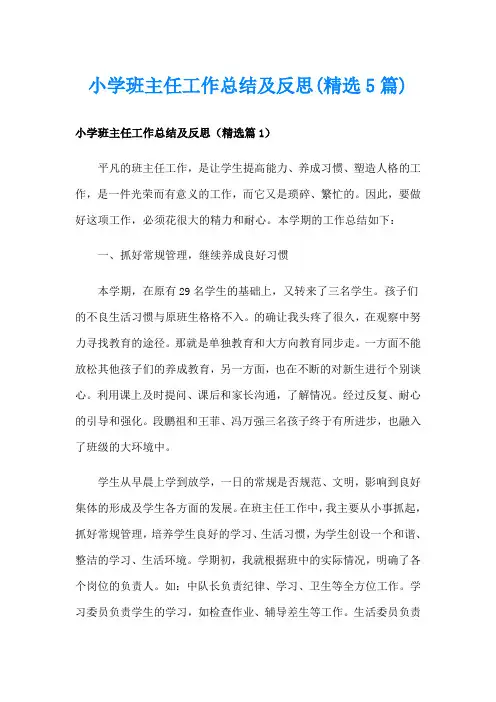 小学班主任工作总结及反思(精选5篇)

小学班主任工作总结及反思（精选篇1）

平凡的班主任工作，是让学生提高能力、养成习惯、塑造人格的工作，是一件光荣而有意义的工作，而它又是琐碎、繁忙的。因此，要做好这项工作，必须花很大的精力和耐心。本学期的工作总结如下：

一、抓好常规管理，继续养成良好习惯

本学期，在原有29名学生的基础上，又转来了三名学生。孩子们的不良生活习惯与原班生格格不入。的确让我头疼了很久，在观察中努力寻找教育的途径。那就是单独教育和大方向教育同步走。一方面不能放松其他孩子们的养成教育，另一方面，也在不断的对新生进行个别谈心。利用课上及时提问、课后和家长沟通，了解情况。经过反复、耐心的引导和强化。段鹏祖和王菲、冯万强三名孩子终于有所进步，也融入了班级的大环境中。

学生从早晨上学到放学，一日的常规是否规范、文明，影响到良好集体的形成及学生各方面的发展。在班主任工作中，我主要从小事抓起，抓好常规管理，培养学生良好的学习、生活习惯，为学生创设一个和谐、整洁的学习、生活环境。学期初，我就根据班中的实际情况，明确了各个岗位的负责人。如：中队长负责纪律、学习、卫生等全方位工作。学习委员负责学生的学习，如检查作业、辅导差生等工作。生活委员负责